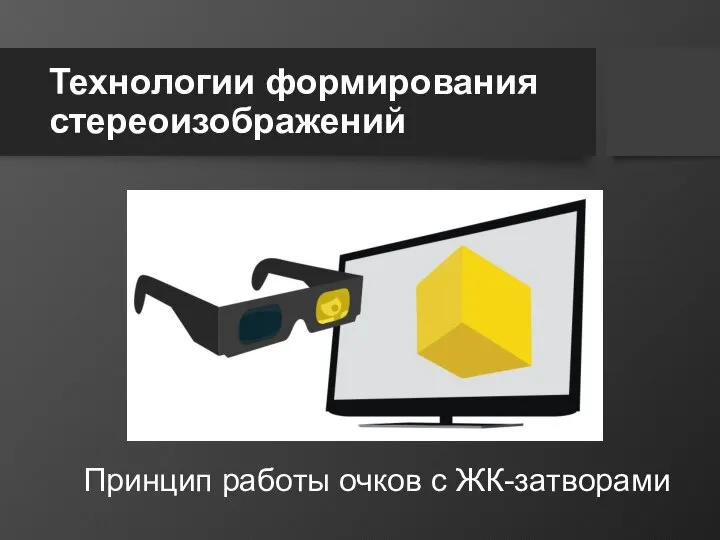 Технологии формирования стереоизображений

Принцип работы очков с ЖК-затворами